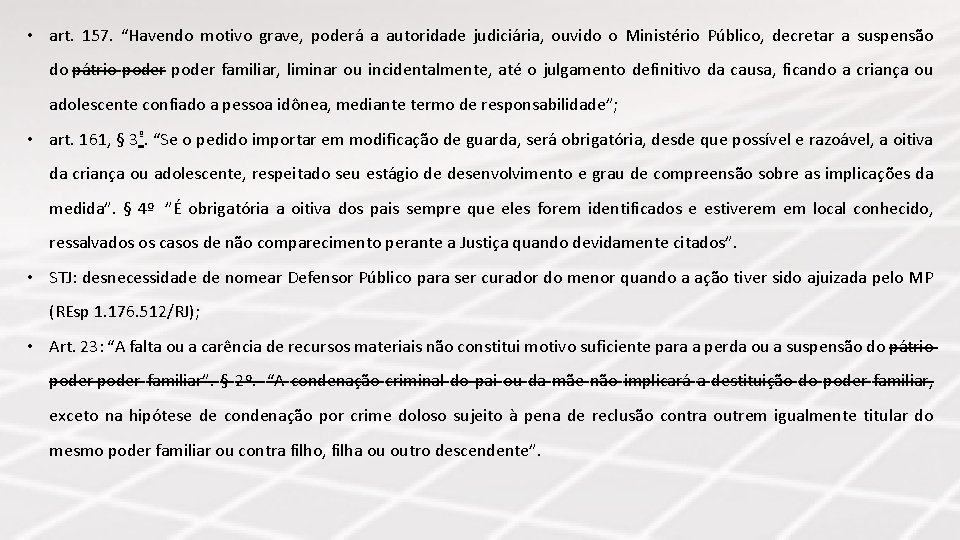 • art. 157. “Havendo motivo grave, poderá a autoridade judiciária, ouvido o Ministério Público, decretar a suspensão do ~~pátrio poder~~ poder familiar, liminar ou incidentalmente, até o julgamento definitivo da causa, ficando a criança ou adolescente confiado a pessoa idônea, mediante termo de responsabilidade”;

• art. 161, § 3º. “Se o pedido importar em modificação de guarda, será obrigatória, desde que possível e razoável, a oitiva da criança ou adolescente, respeitado seu estágio de desenvolvimento e grau de compreensão sobre as implicações da medida”. § 4º “É obrigatória a oitiva dos pais sempre que eles forem identificados e estiverem em local conhecido, ressalvados os casos de não comparecimento perante a Justiça quando devidamente citados”.

• STJ: desnecessidade de nomear Defensor Público para ser curador do menor quando a ação tiver sido ajuizada pelo MP (REsp 1.176.512/RJ);

• Art. 23: “A falta ou a carência de recursos materiais não constitui motivo suficiente para a perda ou a suspensão do ~~pátrio poder poder familiar”. § 2º. “A condenação criminal do pai ou da mãe não implicará a destituição do poder familiar,~~ exceto na hipótese de condenação por crime doloso sujeito à pena de reclusão contra outrem igualmente titular do mesmo poder familiar ou contra filho, filha ou outro descendente”.